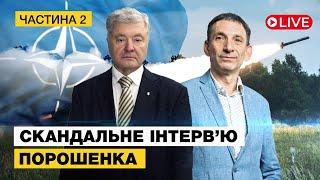 ЧАСТИНА 2

LIVE

СКАНДАЛЬНЕ ІНТЕРВ'Ю
ПОРОШЕНКА